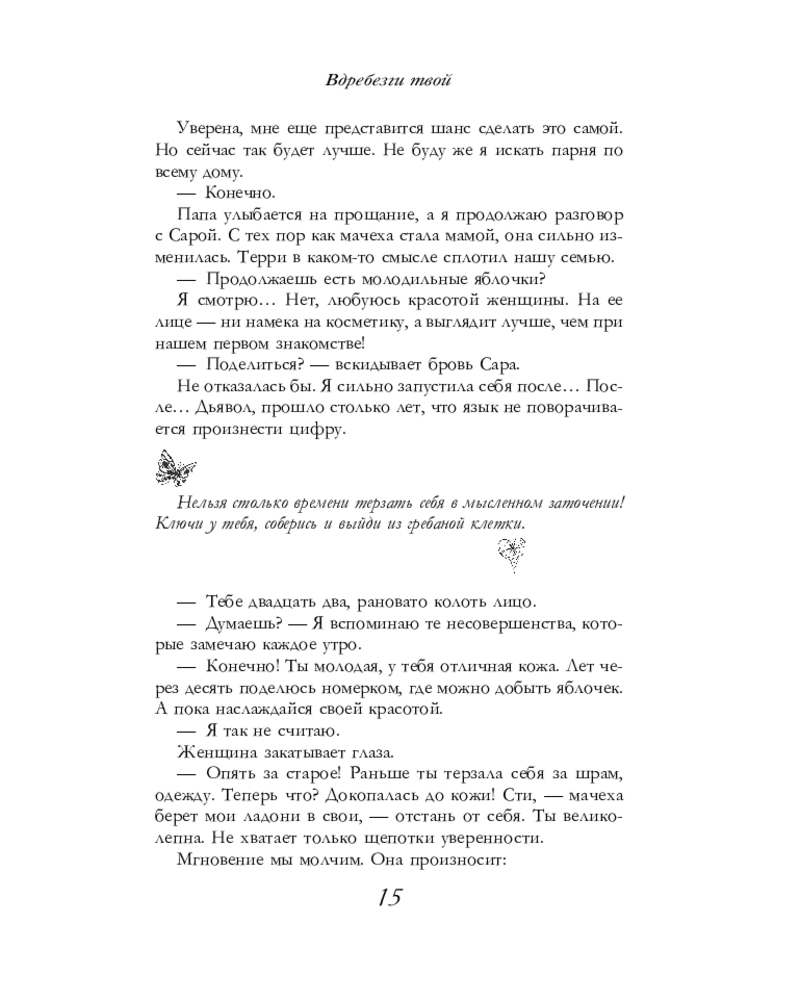 Вдребезги твой

Уверена, мне еще представится шанс сделать это самой. Но сейчас так будет лучше. Не буду же я искать парня по всему дому.

— Конечно.

Папа улыбается на прощание, а я продолжаю разговор с Сарой. С тех пор как мачеха стала мамой, она сильно изменилась. Терри в каком-то смысле сплотил нашу семью.

— Продолжаешь есть молодильные яблочки?

Я смотрю… Нет, любуюсь красотой женщины. На ее лице — ни намека на косметику, а выглядит лучше, чем при нашем первом знакомстве!

— Поделиться? — вскидывает бровь Сара.

Не отказалась бы. Я сильно запустила себя после… После… Дьявол, прошло столько лет, что язык не поворачивается произнести цифру.

Нельзя столько времени терзать себя в мысленном заточении! Ключи у тебя, соберись и выйди из гребаной клетки.

— Тебе двадцать два, рановато колоть лицо.

— Думаешь? — Я вспоминаю те несовершенства, которые замечаю каждое утро.

— Конечно! Ты молодая, у тебя отличная кожа. Лет через десять поделюсь номерком, где можно добыть яблочек. А пока наслаждайся своей красотой.

— Я так не считаю.

Женщина закатывает глаза.

— Опять за старое! Раньше ты терзала себя за шрам, одежду. Теперь что? Докопалась до кожи! Сти, — мачеха берет мои ладони в свои, — отстань от себя. Ты великолепна. Не хватает только щепотки уверенности.

Мгновение мы молчим. Она произносит:

15